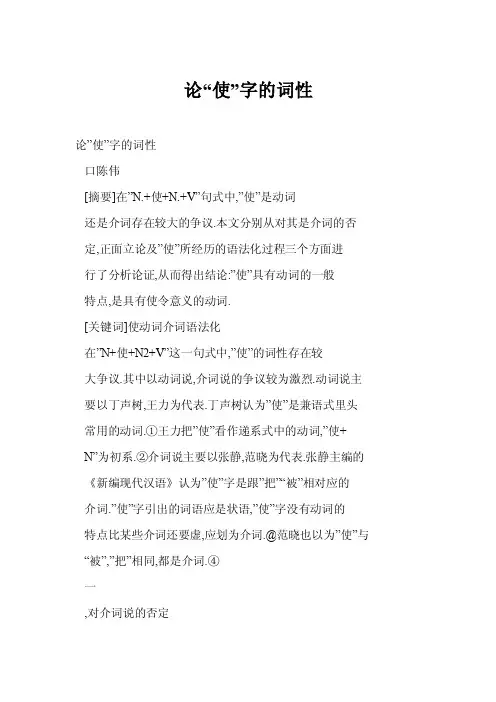 论“使”字的词性

论”使”字的词性

口陈伟

[摘要]在”N.+使+N.+V”句式中,”使”是动词还是介词存在较大的争议.本文分别从对其是介词的否定,正面立论及”使”所经历的语法化过程三个方面进行了分析论证,从而得出结论:”使”具有动词的一般特点,是具有使令意义的动词.

[关键词]使动词介词语法化

在”N+使+N2+V”这一句式中,”使”的词性存在较大争议.其中以动词说,介词说的争议较为激烈.动词说主要以丁声树,王力为代表.丁声树认为”使”是兼语式里头常用的动词.①王力把”使”看作递系式中的动词,”使+N”为初系.②介词说主要以张静,范晓为代表.张静主编的《新编现代汉语》认为”使”字是跟”把”“被”相对应的介词.”使”字引出的词语应是状语,”使”字没有动词的特点比某些介词还要虚,应划为介词.@范晓也以为”使”与“被”,”把”相同,都是介词.④

一

,对介词说的否定